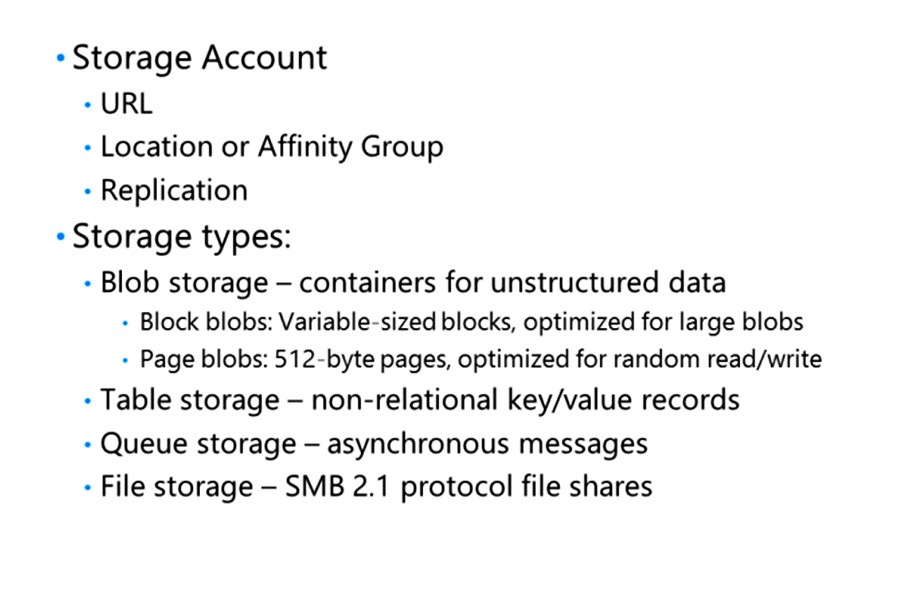 • Storage Account
• URL
• Location or Affinity Group
• Replication
• Storage types:
• Blob storage – containers for unstructured data
• Block blobs: Variable-sized blocks, optimized for large blobs
• Page blobs: 512-byte pages, optimized for random read/write
• Table storage – non-relational key/value records
• Queue storage – asynchronous messages
• File storage – SMB 2.1 protocol file shares